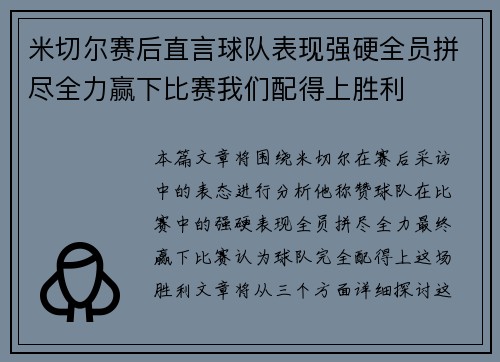 米切尔赛后直言球队表现强硬全员拼尽全力赢下比赛我们配得上胜利

本篇文章将围绕米切尔在赛后采访中的表态进行分析他称赞球队在比赛中的强硬表现全员拼尽全力最终赢下比赛认为球队完全配得上这场胜利文章将从三个方面详细探讨这